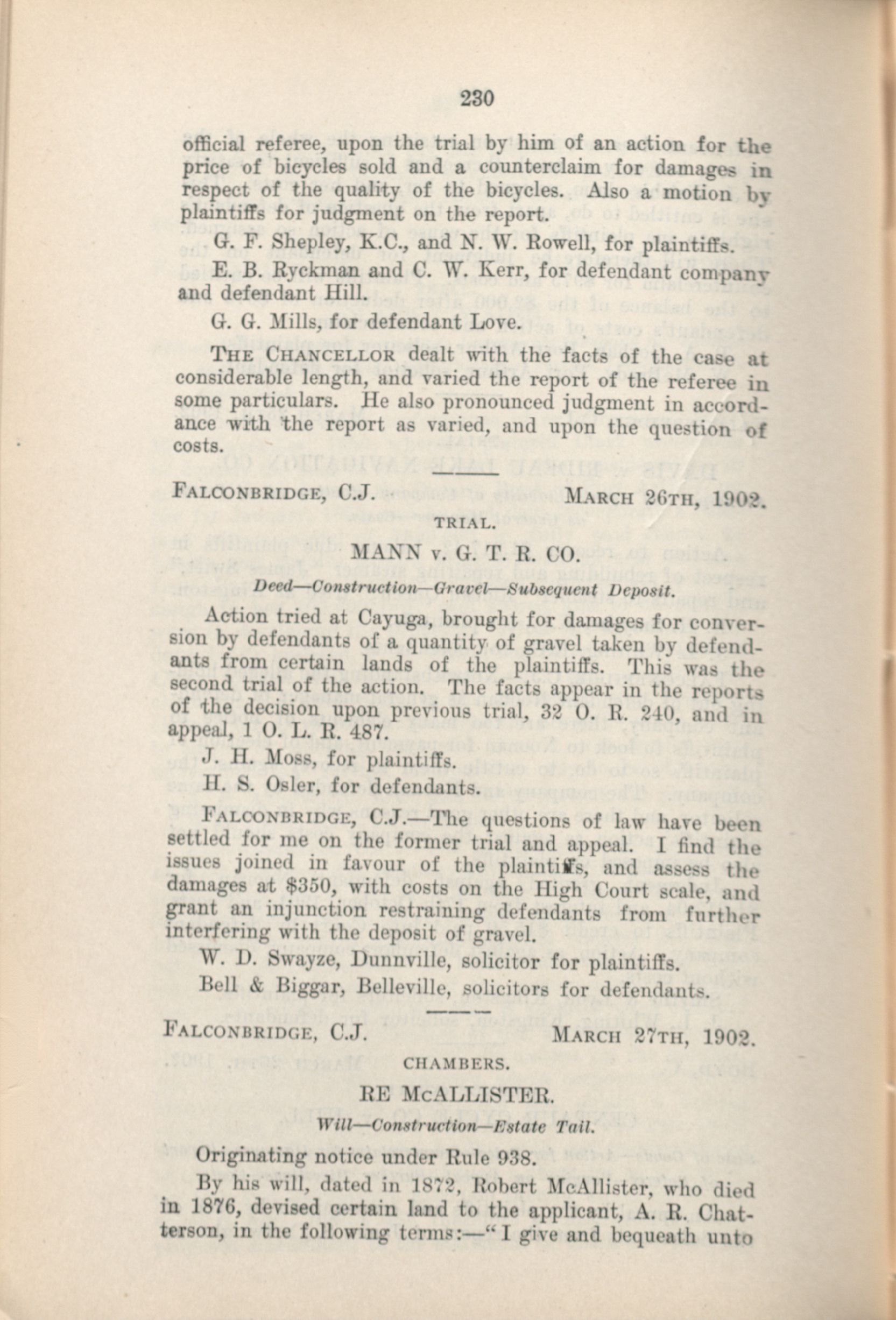 230

official referee, upon the trial by him of an action for the price of bicycles sold and a counterclaim for damages in respect of the quality of the bicycles. Also a motion by plaintiffs for judgment on the report.

G. F. Shepley, K.C., and N. W. Rowell, for plaintiffs.

E. B. Ryckman and C. W. Kerr, for defendant company and defendant Hill.

G. G. Mills, for defendant Love.

THE CHANCELLOR dealt with the facts of the case at considerable length, and varied the report of the referee in some particulars. He also pronounced judgment in accordance with the report as varied, and upon the question of costs.

FALCONBRIDGE, C.J. MARCH 26TH, 1902.

TRIAL.

MANN v. G. T. R. CO.

Deed—Construction—Gravel—Subsequent Deposit.

Action tried at Cayuga, brought for damages for conversion by defendants of a quantity of gravel taken by defendants from certain lands of the plaintiffs. This was the second trial of the action. The facts appear in the reports of the decision upon previous trial, 32 O. R. 240, and in appeal, 1 O. L. R. 487.

J. H. Moss, for plaintiffs.

H. S. Osler, for defendants.

FALCONBRIDGE, C.J.—The questions of law have been settled for me on the former trial and appeal. I find the issues joined in favour of the plaintiffs, and assess the damages at $350, with costs on the High Court scale, and grant an injunction restraining defendants from further interfering with the deposit of gravel.

W. D. Swayze, Dunnville, solicitor for plaintiffs.

Bell & Biggar, Belleville, solicitors for defendants.

FALCONBRIDGE, C.J. MARCH 27TH, 1902.

CHAMBERS.

RE McALLISTER.

Will—Construction—Estate Tail.

Originating notice under Rule 938.

By his will, dated in 1872, Robert McAllister, who died in 1876, devised certain land to the applicant, A. R. Chatterson, in the following terms:—"I give and bequeath unto